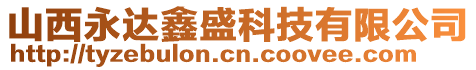 山西永达鑫盛科技有限公司
http://tyzebulon.cn.coovee.com